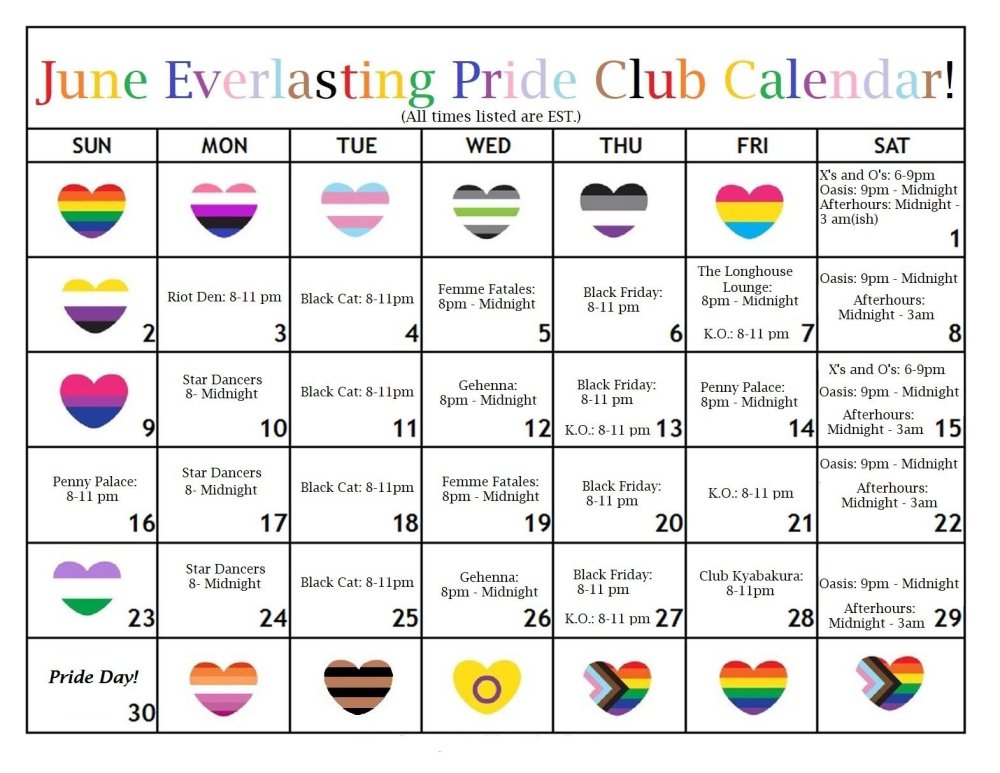 June Everlasting Pride Club Calendar!
(All times listed are EST.)

| SUN | MON | TUE | WED | THU | FRI | SAT |
|---|---|---|---|---|---|---|
| | | | | | | X's and O's: 6-9pm Oasis: 9pm - Midnight Afterhours: Midnight - 3 am(ish) 1 |
| 2 | Riot Den: 8-11 pm 3 | Black Cat: 8-11pm 4 | Femme Fatales: 8pm - Midnight 5 | Black Friday: 8-11 pm 6 | The Longhouse Lounge: 8pm - Midnight K.O.: 8-11 pm 7 | Oasis: 9pm - Midnight Afterhours: Midnight - 3am 8 |
| 9 | Star Dancers 8- Midnight 10 | Black Cat: 8-11pm 11 | Gehenna: 8pm - Midnight 12 | Black Friday: 8-11 pm K.O.: 8-11 pm 13 | Penny Palace: 8pm - Midnight 14 | X's and O's: 6-9pm Oasis: 9pm - Midnight Afterhours: Midnight - 3am 15 |
| Penny Palace: 8-11 pm 16 | Star Dancers 8- Midnight 17 | Black Cat: 8-11pm 18 | Femme Fatales: 8pm - Midnight 19 | Black Friday: 8-11 pm 20 | K.O.: 8-11 pm 21 | Oasis: 9pm - Midnight Afterhours: Midnight - 3am 22 |
| 23 | Star Dancers 8- Midnight 24 | Black Cat: 8-11pm 25 | Gehenna: 8pm - Midnight 26 | Black Friday: 8-11 pm K.O.: 8-11 pm 27 | Club Kyabakura: 8-11pm 28 | Oasis: 9pm - Midnight Afterhours: Midnight - 3am 29 |
| Pride Day! 30 | | | | | | |